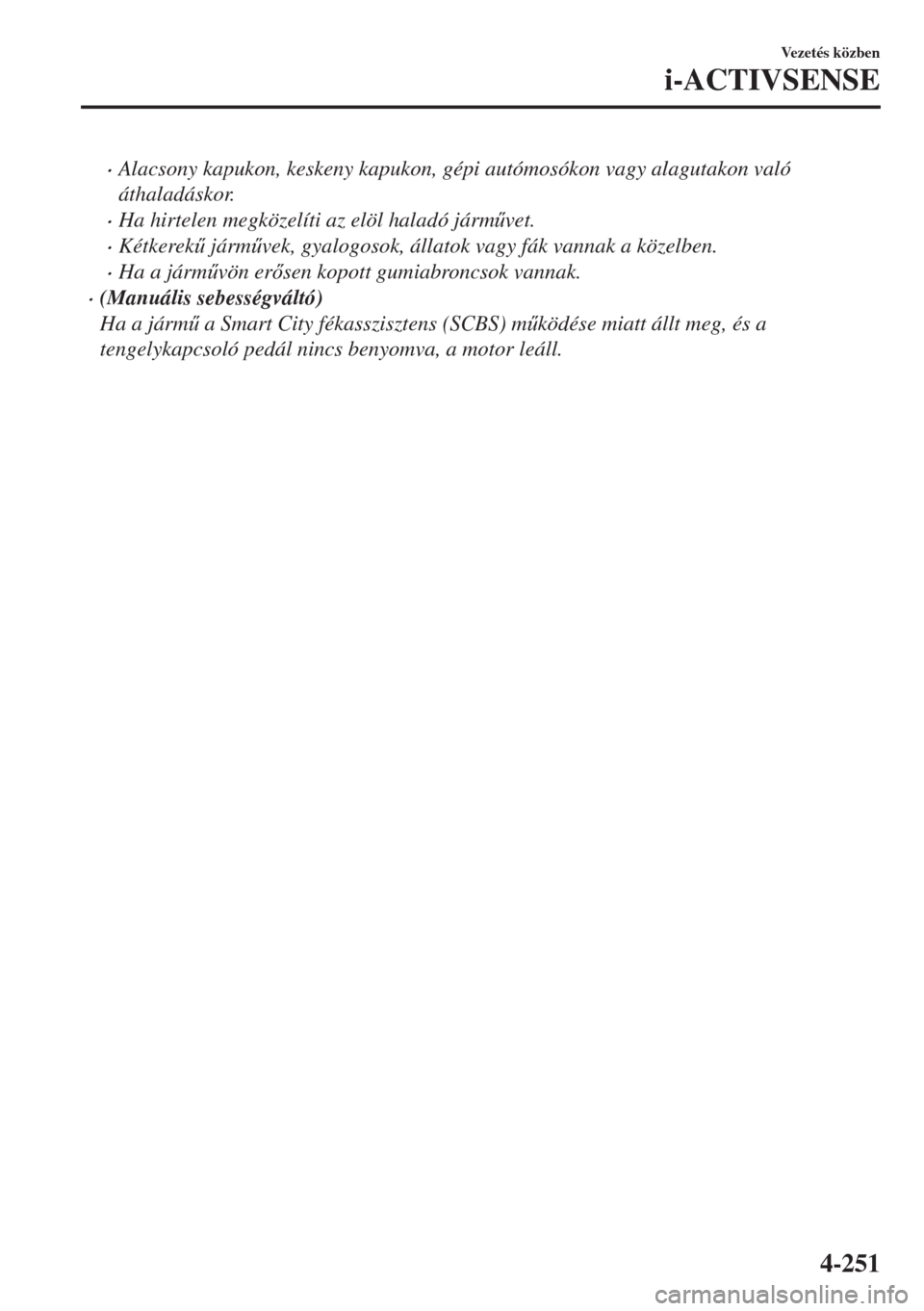 Vezetés közben
i-ACTIVSENSE

· Alacsony kapukon, keskeny kapukon, gépi autómosókon vagy alagutakon való áthaladáskor.
· Ha hirtelen megközelíti az elöl haladó járművet.
· Kétkerekű járművek, gyalogosok, állatok vagy fák vannak a közelben.
· Ha a járművön erősen kopott gumiabroncsok vannak.
· (Manuális sebességváltó)
Ha a jármű a Smart City fékasszisztens (SCBS) működése miatt állt meg, és a tengelykapcsoló pedál nincs benyomva, a motor leáll.

4-251

carmanualsonline.info